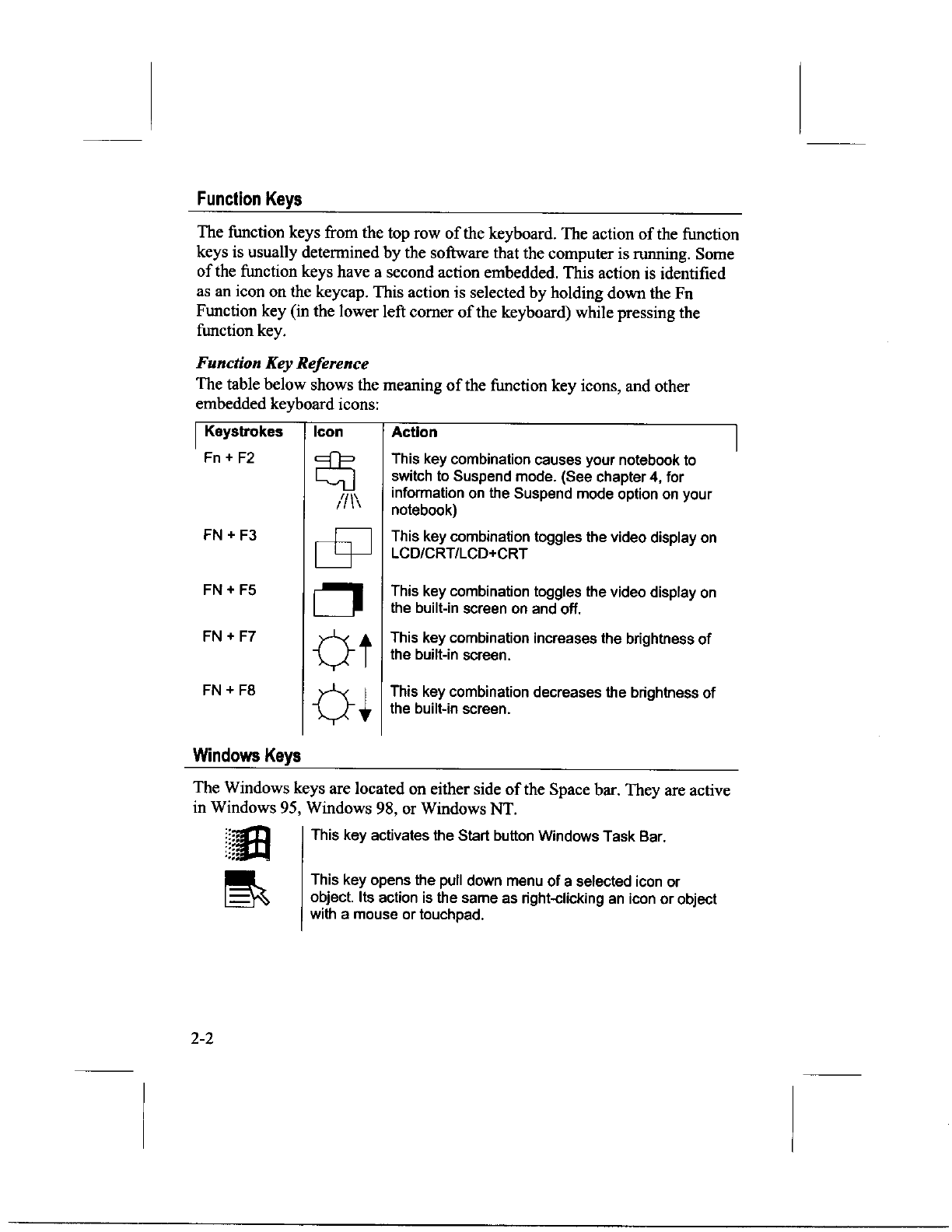 Function Keys

The function keys from the top row of the keyboard. The action of the function keys is usually determined by the software that the computer is running. Some of the function keys have a second action embedded. This action is identified as an icon on the keycap. This action is selected by holding down the Fn Function key (in the lower left corner of the keyboard) while pressing the function key.

Function Key Reference

The table below shows the meaning of the function key icons, and other embedded keyboard icons:

| Keystrokes | Icon | Action |
|---|---|---|
| Fn + F2 | | This key combination causes your notebook to switch to Suspend mode. (See chapter 4, for information on the Suspend mode option on your notebook) |
| FN + F3 | | This key combination toggles the video display on LCD/CRT/LCD+CRT |
| FN + F5 | | This key combination toggles the video display on the built-in screen on and off. |
| FN + F7 | | This key combination increases the brightness of the built-in screen. |
| FN + F8 | | This key combination decreases the brightness of the built-in screen. |

Windows Keys

The Windows keys are located on either side of the Space bar. They are active in Windows 95, Windows 98, or Windows NT.

This key activates the Start button Windows Task Bar.

This key opens the pull down menu of a selected icon or object. Its action is the same as right-clicking an icon or object with a mouse or touchpad.

2-2